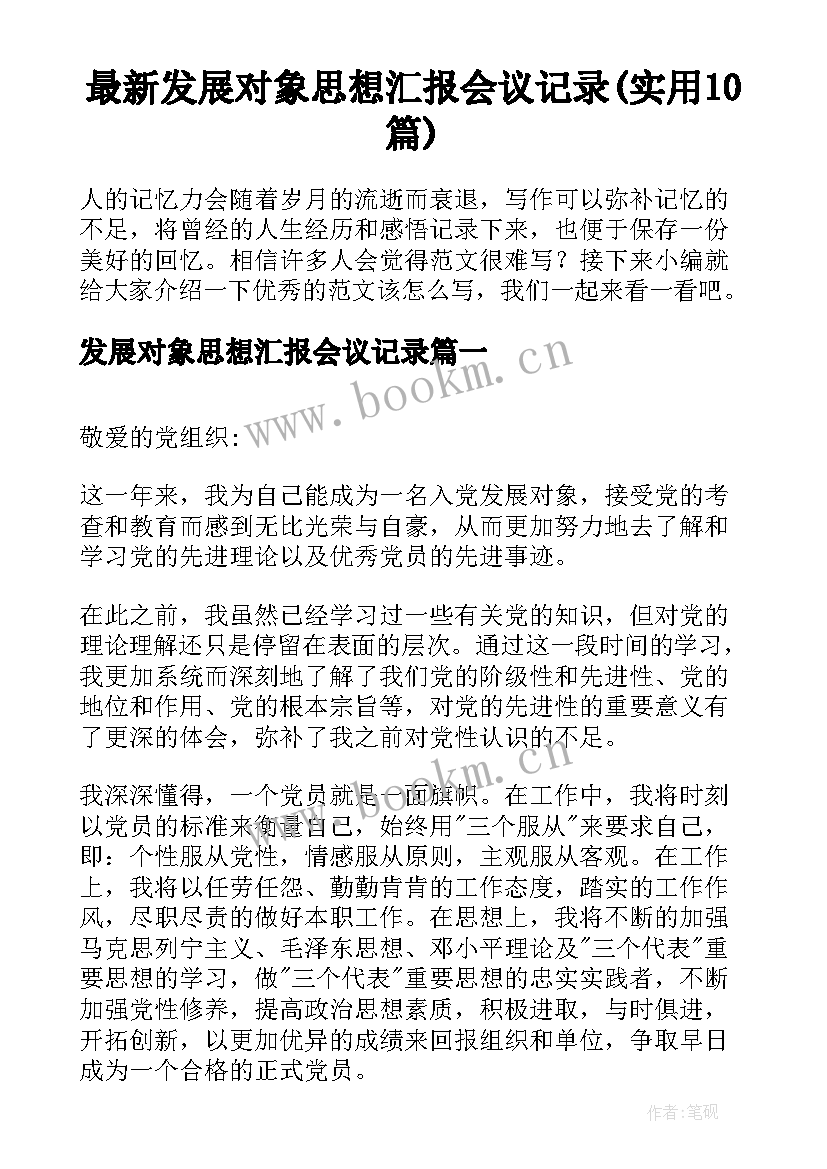 最新发展对象思想汇报会议记录(实用10篇)

人的记忆力会随着岁月的流逝而衰退，写作可以弥补记忆的不足，将曾经的人生经历和感悟记录下来，也便于保存一份美好的回忆。相信许多人会觉得范文很难写？接下来小编就给大家介绍一下优秀的范文该怎么写，我们一起来看一看吧。

发展对象思想汇报会议记录篇一

www.bookm.cn

敬爱的党组织:

这一年来，我为自己能成为一名入党发展对象，接受党的考查和教育而感到无比光荣与自豪，从而更加努力地去了解和学习党的先进理论以及优秀党员的先进事迹。

在此之前，我虽然已经学习过一些有关党的知识，但对党的理论理解还只是停留在表面的层次。通过这一段时间的学习，我更加系统而深刻地了解了我们党的阶级性和先进性、党的地位和作用、党的根本宗旨等，对党的先进性的重要意义有了更深的体会，弥补了我之前对党性认识的不足。

www.bookm.cn

我深深懂得，一个党员就是一面旗帜。在工作中，我将时刻以党员的标准来衡量自己，始终用"三个服从"来要求自己，即：个性服从党性，情感服从原则，主观服从客观。在工作上，我将以任劳任怨、勤勤肯肯的工作态度，踏实的工作作风，尽职尽责的做好本职工作。在思想上，我将不断的加强马克思列宁主义、毛泽东思想、邓小平理论及"三个代表"重要思想的学习，做"三个代表"重要思想的忠实实践者，不断加强党性修养，提高政治思想素质，积极进取，与时俱进，开拓创新，以更加优异的成绩来回报组织和单位，争取早日成为一个合格的正式党员。

作者:笔砚